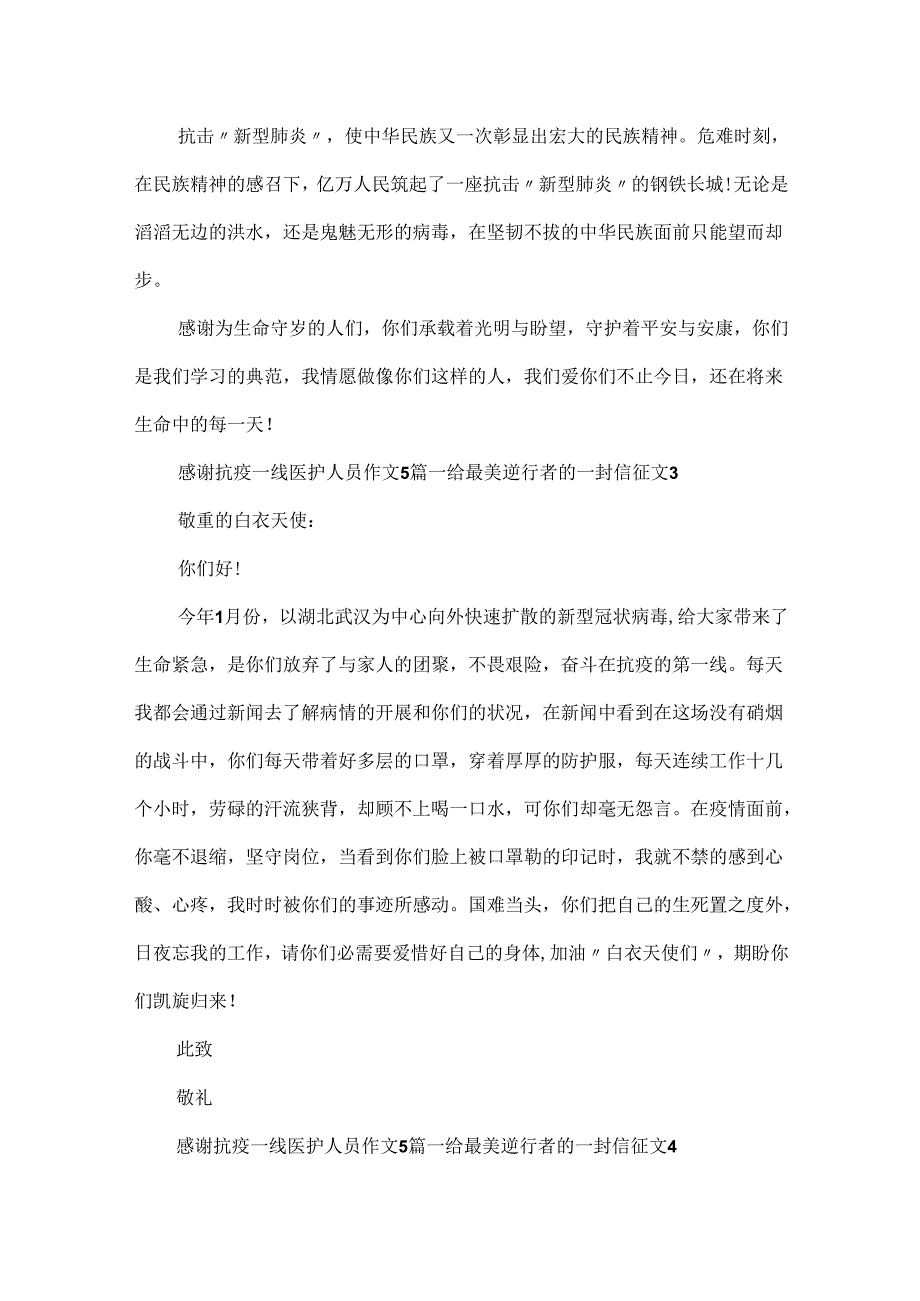 抗击〃新型肺炎〃，使中华民族又一次彰显出宏大的民族精神。危难时刻，在民族精神的感召下，亿万人民筑起了一座抗击〃新型肺炎〃的钢铁长城!无论是滔滔无边的洪水，还是鬼魅无形的病毒，在坚韧不拔的中华民族面前只能望而却步。

感谢为生命守岁的人们，你们承载着光明与盼望，守护着平安与安康，你们是我们学习的典范，我情愿做像你们这样的人，我们爱你们不止今日，还在将来生命中的每一天!

感谢抗疫一线医护人员作文5篇一给最美逆行者的一封信征文3

敬重的白衣天使:

你们好!

今年1月份，以湖北武汉为中心向外快速扩散的新型冠状病毒，给大家带来了生命紧急，是你们放弃了与家人的团聚，不畏艰险，奋斗在抗疫的第一线。每天我都会通过新闻去了解病情的开展和你们的状况，在新闻中看到在这场没有硝烟的战斗中，你们每天带着好多层的口罩，穿着厚厚的防护服，每天连续工作十几个小时，劳碌的汗流狭背，却顾不上喝一口水，可你们却毫无怨言。在疫情面前，你毫不退缩，坚守岗位，当看到你们脸上被口罩勒的印记时，我就不禁的感到心酸、心疼，我时时被你们的事迹所感动。国难当头，你们把自己的生死置之度外，日夜忘我的工作，请你们必需要爱惜好自己的身体,加油〃白衣天使们〃，期盼你们凯旋归来!

此致

敬礼

感谢抗疫一线医护人员作文5篇一给最美逆行者的一封信征文4